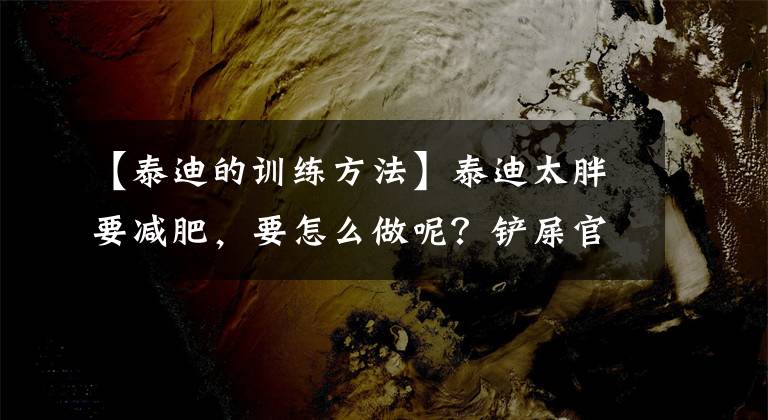 【泰迪的训练方法】泰迪太胖要减肥，要怎么做呢？铲屎官